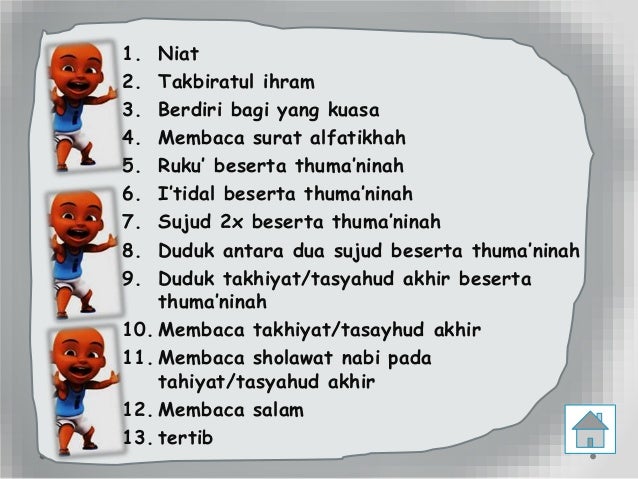 1. Niat
2. Takbiratul ihram
3. Berdiri bagi yang kuasa
4. Membaca surat alfatikhah
5. Ruku' beserta thuma'ninah
6. I'tidal beserta thuma'ninah
7. Sujud 2x beserta thuma'ninah
8. Duduk antara dua sujud beserta thuma'ninah
9. Duduk takhiyat/tasyahud akhir beserta thuma'ninah
10. Membaca takhiyat/tasayhud akhir
11. Membaca sholawat nabi pada tahiyat/tasyahud akhir
12. Membaca salam
13. tertib